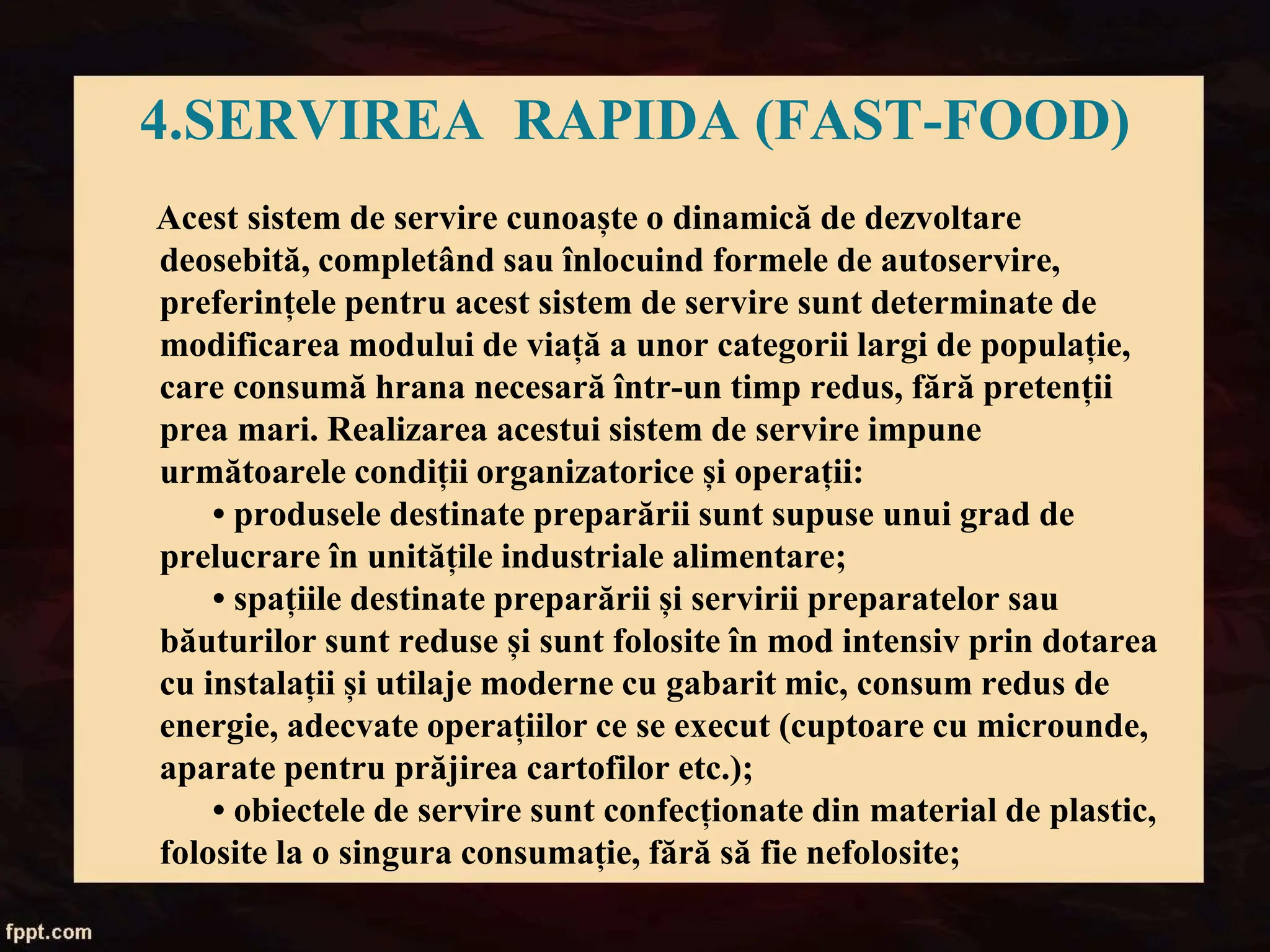 4.SERVIREA RAPIDA (FAST-FOOD)

Acest sistem de servire cunoaște o dinamică de dezvoltare deosebită, completând sau înlocuind formele de autoservire, preferințele pentru acest sistem de servire sunt determinate de modificarea modului de viață a unor categorii largi de populație, care consumă hrana necesară într-un timp redus, fără pretenții prea mari. Realizarea acestui sistem de servire impune următoarele condiții organizatorice și operații:

• produsele destinate preparării sunt supuse unui grad de prelucrare în unitățile industriale alimentare;

• spațiile destinate preparării și servirii preparatelor sau băuturilor sunt reduse și sunt folosite în mod intensiv prin dotarea cu instalații și utilaje moderne cu gabarit mic, consum redus de energie, adecvate operațiilor ce se execut (cuptoare cu microunde, aparate pentru prăjirea cartofilor etc.);

• obiectele de servire sunt confecționate din material de plastic, folosite la o singura consumație, fără să fie nefolosite;

fppt.com